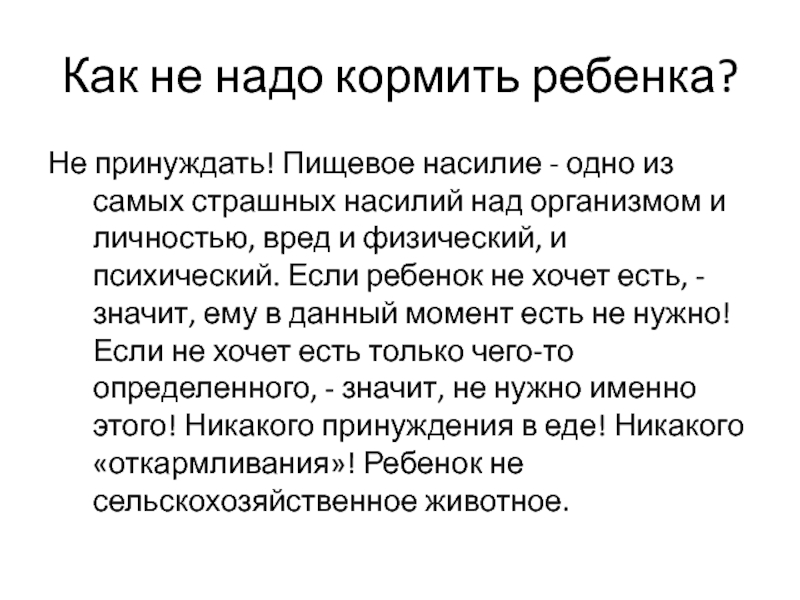 Как не надо кормить ребенка?

Не принуждать! Пищевое насилие - одно из самых страшных насилий над организмом и личностью, вред и физический, и психический. Если ребенок не хочет есть, - значит, ему в данный момент есть не нужно! Если не хочет есть только чего-то определенного, - значит, не нужно именно этого! Никакого принуждения в еде! Никакого «откармливания»! Ребенок не сельскохозяйственное животное.